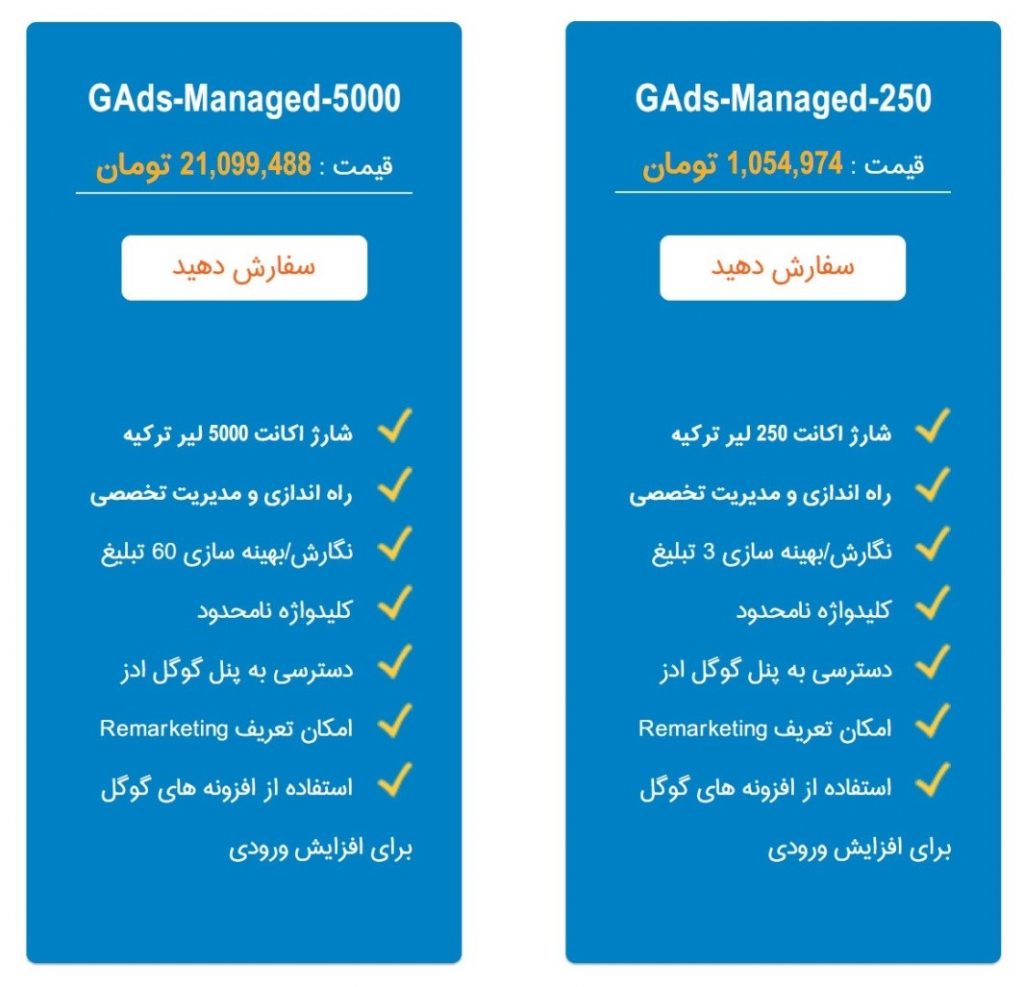 GAds-Managed-250

قیمت : 1,054,974 تومان

سفارش دهید

شارژ اکانت 250 لیر ترکیه
راه اندازی و مدیریت تخصصی
نگارش/بهینه سازی 3 تبلیغ
کلیدواژه نامحدود
دسترسی به پنل گوگل ادز
امکان تعریف Remarketing
استفاده از افزونه های گوگل برای افزایش ورودی

GAds-Managed-5000

قیمت : 21,099,488 تومان

سفارش دهید

شارژ اکانت 5000 لیر ترکیه
راه اندازی و مدیریت تخصصی
نگارش/بهینه سازی 60 تبلیغ
کلیدواژه نامحدود
دسترسی به پنل گوگل ادز
امکان تعریف Remarketing
استفاده از افزونه های گوگل برای افزایش ورودی